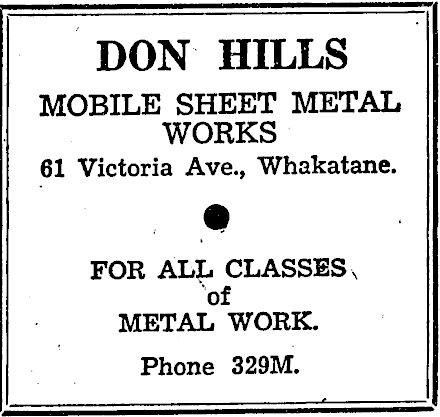 DON HILLS

MOBILE SHEET METAL WORKS

61 Victoria Ave., Whakatane.

FOR ALL CLASSES
of
METAL WORK.

Phone 329M.